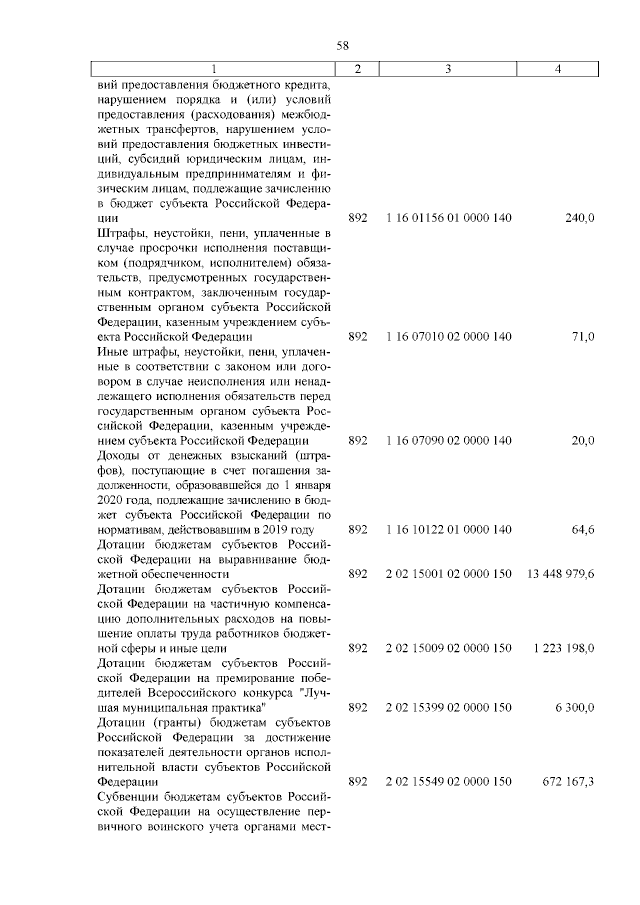 58

| 1 | 2 | 3 | 4 |
|---|---|---|---|
| вий предоставления бюджетного кредита, нарушением порядка и (или) условий предоставления (расходования) межбюджетных трансфертов, нарушением условий предоставления бюджетных инвестиций, субсидий юридическим лицам, индивидуальным предпринимателям и физическим лицам, подлежащие зачислению в бюджет субъекта Российской Федерации | 892 | 1 16 01156 01 0000 140 | 240,0 |
| Штрафы, неустойки, пени, уплаченные в случае просрочки исполнения поставщиком (подрядчиком, исполнителем) обязательств, предусмотренных государственным контрактом, заключенным государственным органом субъекта Российской Федерации, казенным учреждением субъекта Российской Федерации | 892 | 1 16 07010 02 0000 140 | 71,0 |
| Иные штрафы, неустойки, пени, уплаченные в соответствии с законом или договором в случае неисполнения или ненадлежащего исполнения обязательств перед государственным органом субъекта Российской Федерации, казенным учреждением субъекта Российской Федерации | 892 | 1 16 07090 02 0000 140 | 20,0 |
| Доходы от денежных взысканий (штрафов), поступающие в счет погашения задолженности, образовавшейся до 1 января 2020 года, подлежащие зачислению в бюджет субъекта Российской Федерации по нормативам, действовавшим в 2019 году | 892 | 1 16 10122 01 0000 140 | 64,6 |
| Дотации бюджетам субъектов Российской Федерации на выравнивание бюджетной обеспеченности | 892 | 2 02 15001 02 0000 150 | 13 448 979,6 |
| Дотации бюджетам субъектов Российской Федерации на частичную компенсацию дополнительных расходов на повышение оплаты труда работников бюджетной сферы и иные цели | 892 | 2 02 15009 02 0000 150 | 1 223 198,0 |
| Дотации бюджетам субъектов Российской Федерации на премирование победителей Всероссийского конкурса "Лучшая муниципальная практика" | 892 | 2 02 15399 02 0000 150 | 6 300,0 |
| Дотации (гранты) бюджетам субъектов Российской Федерации за достижение показателей деятельности органов исполнительной власти субъектов Российской Федерации | 892 | 2 02 15549 02 0000 150 | 672 167,3 |
| Субвенции бюджетам субъектов Российской Федерации на осуществление первичного воинского учета органами мест- | | | |